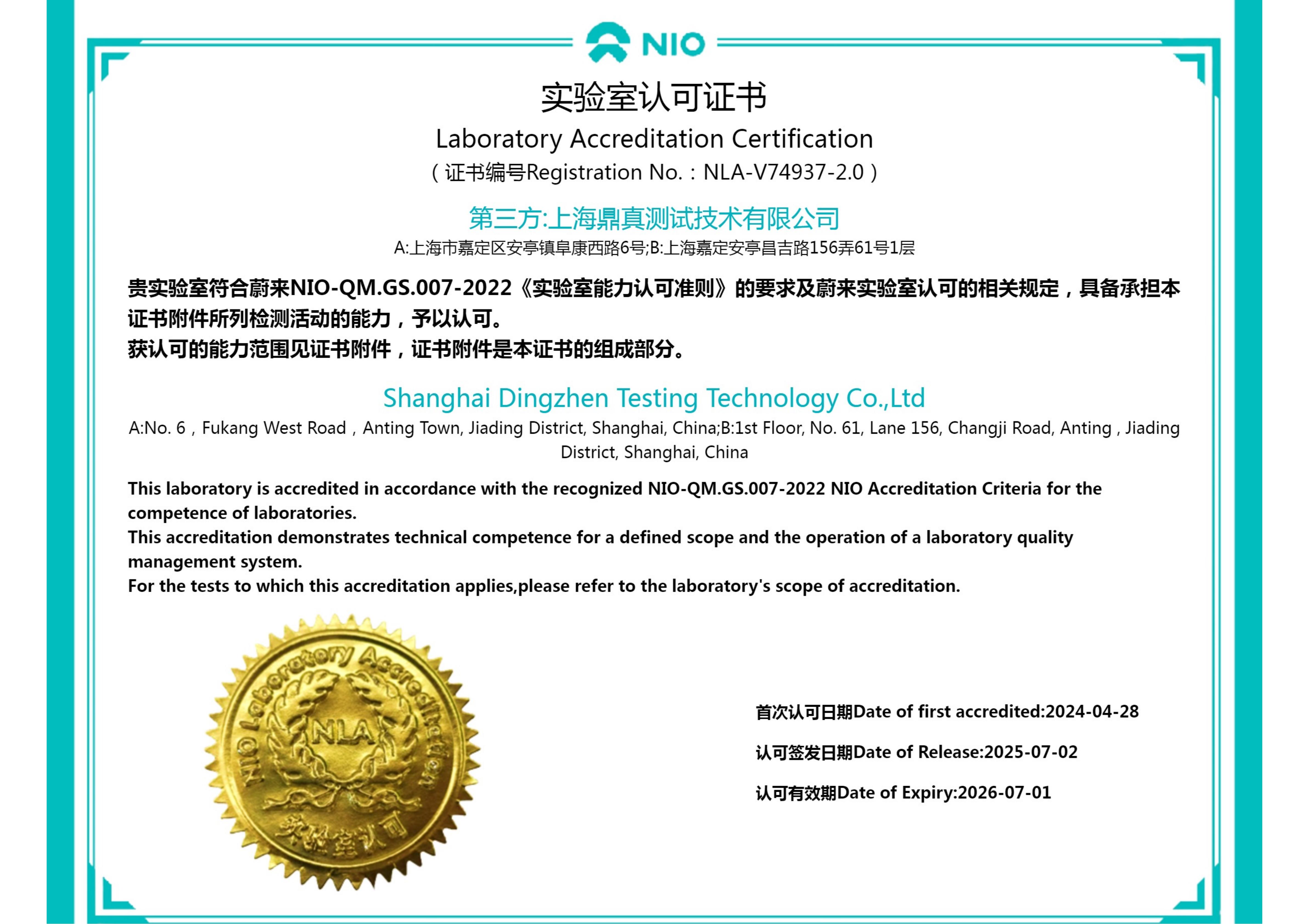 NIO

实验室认可证书

Laboratory Accreditation Certification

（证书编号Registration No.：NLA-V74937-2.0）

第三方:上海鼎真测试技术有限公司

A:上海市嘉定区安亭镇阜康西路6号;B:上海嘉定安亭昌吉路156弄61号1层

贵实验室符合蔚来NIO-QM.GS.007-2022《实验室能力认可准则》的要求及蔚来实验室认可的相关规定，具备承担本证书附件所列检测活动的能力，予以认可。
获认可的能力范围见证书附件，证书附件是本证书的组成部分。

Shanghai Dingzhen Testing Technology Co.,Ltd

A:No. 6，Fukang West Road，Anting Town, Jiading District, Shanghai, China;B:1st Floor, No. 61, Lane 156, Changji Road, Anting , Jiading District, Shanghai, China

This laboratory is accredited in accordance with the recognized NIO-QM.GS.007-2022 NIO Accreditation Criteria for the competence of laboratories.
This accreditation demonstrates technical competence for a defined scope and the operation of a laboratory quality management system.
For the tests to which this accreditation applies,please refer to the laboratory's scope of accreditation.

NIO Laboratory Accreditation NLA 实验室认可

首次认可日期Date of first accredited:2024-04-28

认可签发日期Date of Release:2025-07-02

认可有效期Date of Expiry:2026-07-01